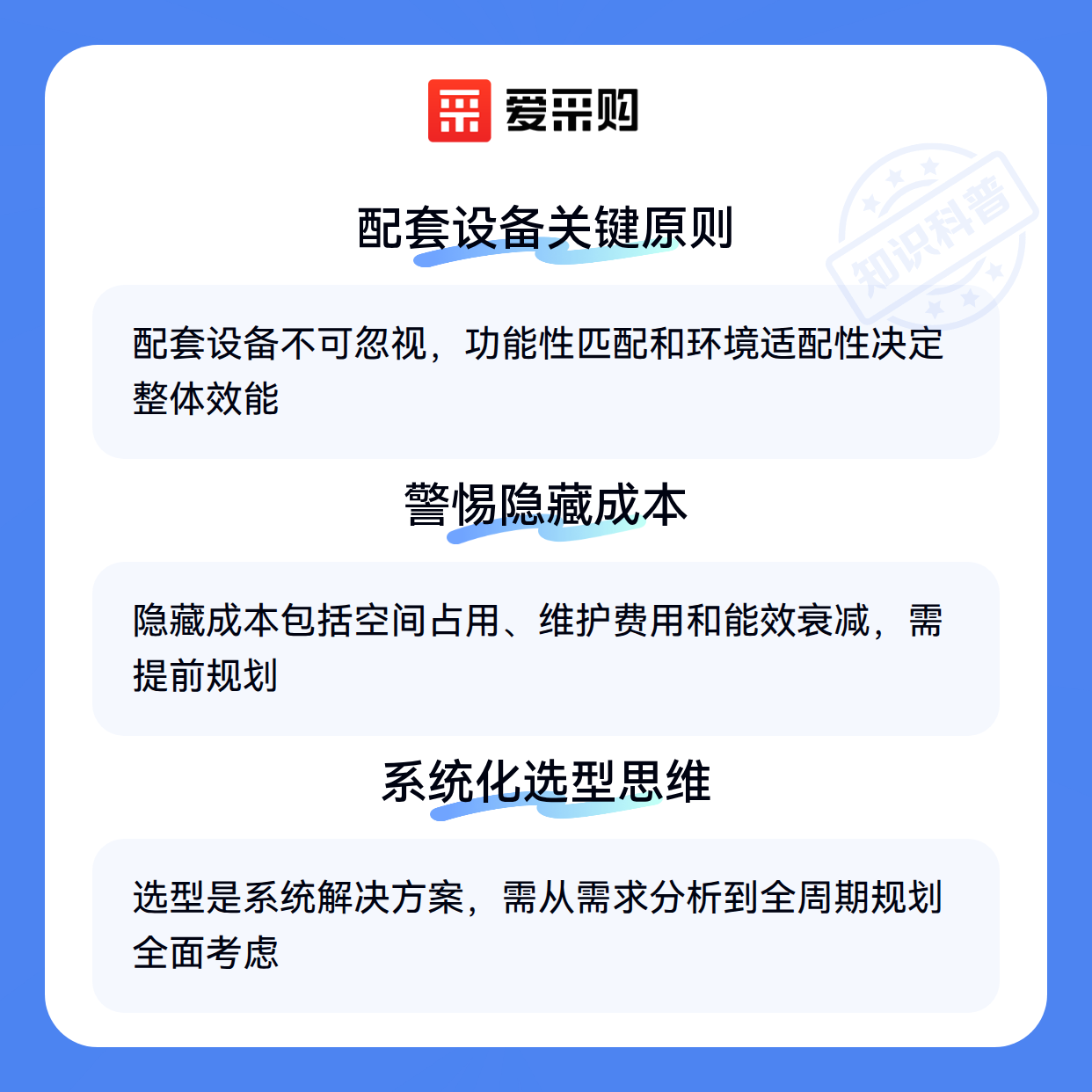 爱采购

配套设备关键原则

配套设备不可忽视，功能性匹配和环境适配性决定整体效能

警惕隐藏成本

隐藏成本包括空间占用、维护费用和能效衰减，需提前规划

系统化选型思维

选型是系统解决方案，需从需求分析到全周期规划全面考虑

知识科普